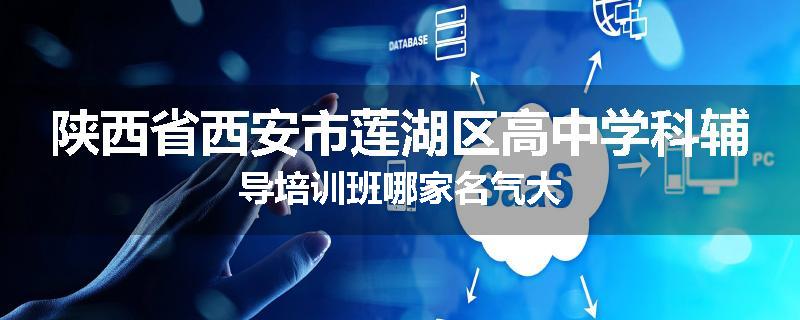 DATABASE

陕西省西安市莲湖区高中学科辅导培训班哪家名气大

SaaS

PC